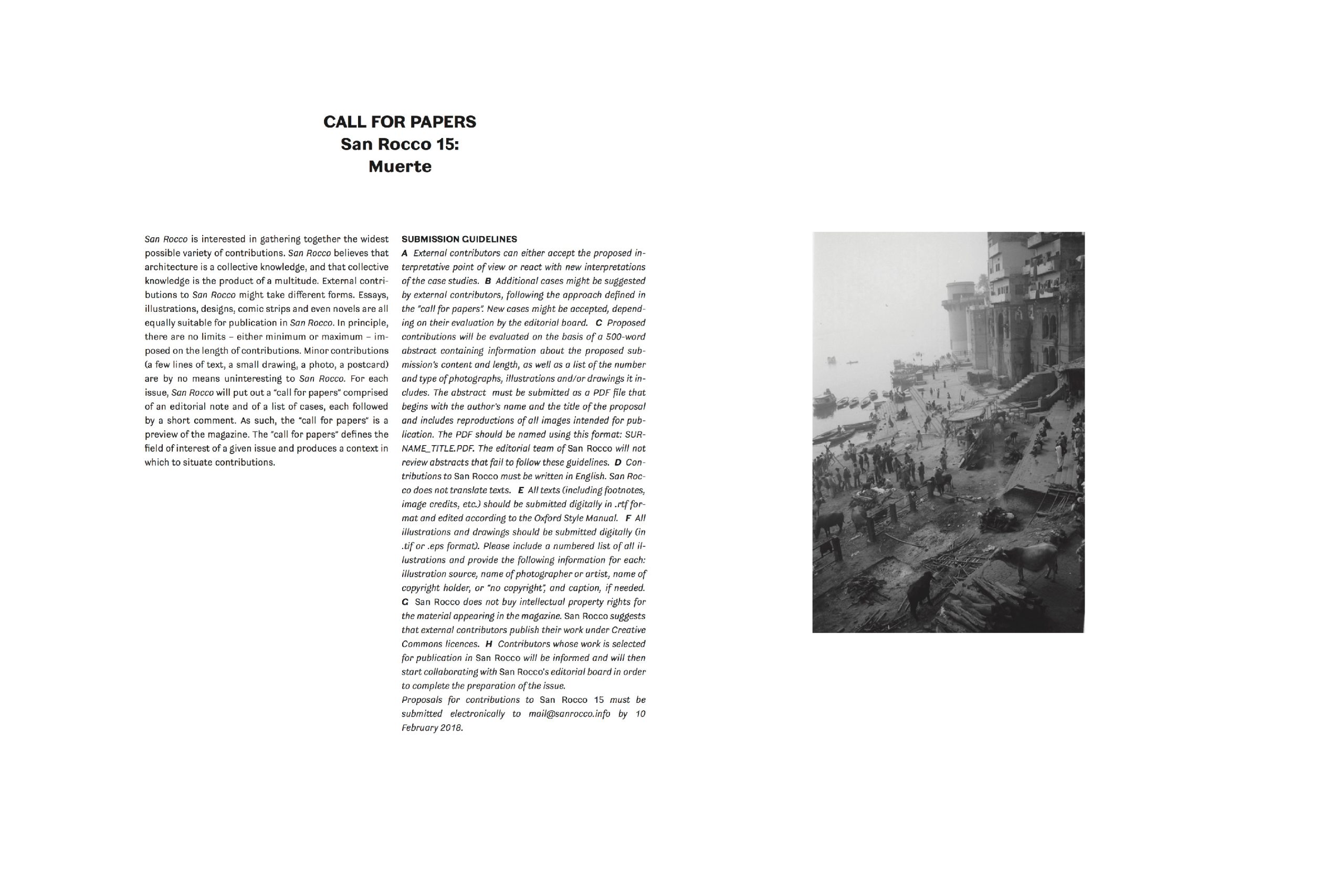 CALL FOR PAPERS
San Rocco 15:
Muerte

San Rocco is interested in gathering together the widest possible variety of contributions. San Rocco believes that architecture is a collective knowledge, and that collective knowledge is the product of a multitude. External contributions to San Rocco might take different forms. Essays, illustrations, designs, comic strips and even novels are all equally suitable for publication in San Rocco. In principle, there are no limits – either minimum or maximum – imposed on the length of contributions. Minor contributions (a few lines of text, a small drawing, a photo, a postcard) are by no means uninteresting to San Rocco. For each issue, San Rocco will put out a "call for papers" comprised of an editorial note and of a list of cases, each followed by a short comment. As such, the "call for papers" is a preview of the magazine. The "call for papers" defines the field of interest of a given issue and produces a context in which to situate contributions.

SUBMISSION GUIDELINES
A External contributors can either accept the proposed interpretative point of view or react with new interpretations of the case studies. B Additional cases might be suggested by external contributors, following the approach defined in the "call for papers". New cases might be accepted, depending on their evaluation by the editorial board. C Proposed contributions will be evaluated on the basis of a 500-word abstract containing information about the proposed submission's content and length, as well as a list of the number and type of photographs, illustrations and/or drawings it includes. The abstract must be submitted as a PDF file that begins with the author's name and the title of the proposal and includes reproductions of all images intended for publication. The PDF should be named using this format: SURNAME_TITLE.PDF. The editorial team of San Rocco will not review abstracts that fail to follow these guidelines. D Contributions to San Rocco must be written in English. San Rocco does not translate texts. E All texts (including footnotes, image credits, etc.) should be submitted digitally in .rtf format and edited according to the Oxford Style Manual. F All illustrations and drawings should be submitted digitally (in .tif or .eps format). Please include a numbered list of all illustrations and provide the following information for each: illustration source, name of photographer or artist, name of copyright holder, or "no copyright", and caption, if needed. G San Rocco does not buy intellectual property rights for the material appearing in the magazine. San Rocco suggests that external contributors publish their work under Creative Commons licences. H Contributors whose work is selected for publication in San Rocco will be informed and will then start collaborating with San Rocco's editorial board in order to complete the preparation of the issue.
Proposals for contributions to San Rocco 15 must be submitted electronically to mail@sanrocco.info by 10 February 2018.